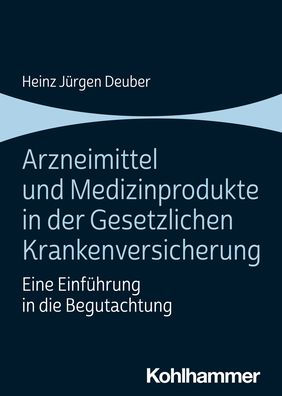 Heinz Jürgen Deuber

Arzneimittel und Medizinprodukte in der Gesetzlichen Krankenversicherung

Eine Einführung in die Begutachtung

Kohlhammer